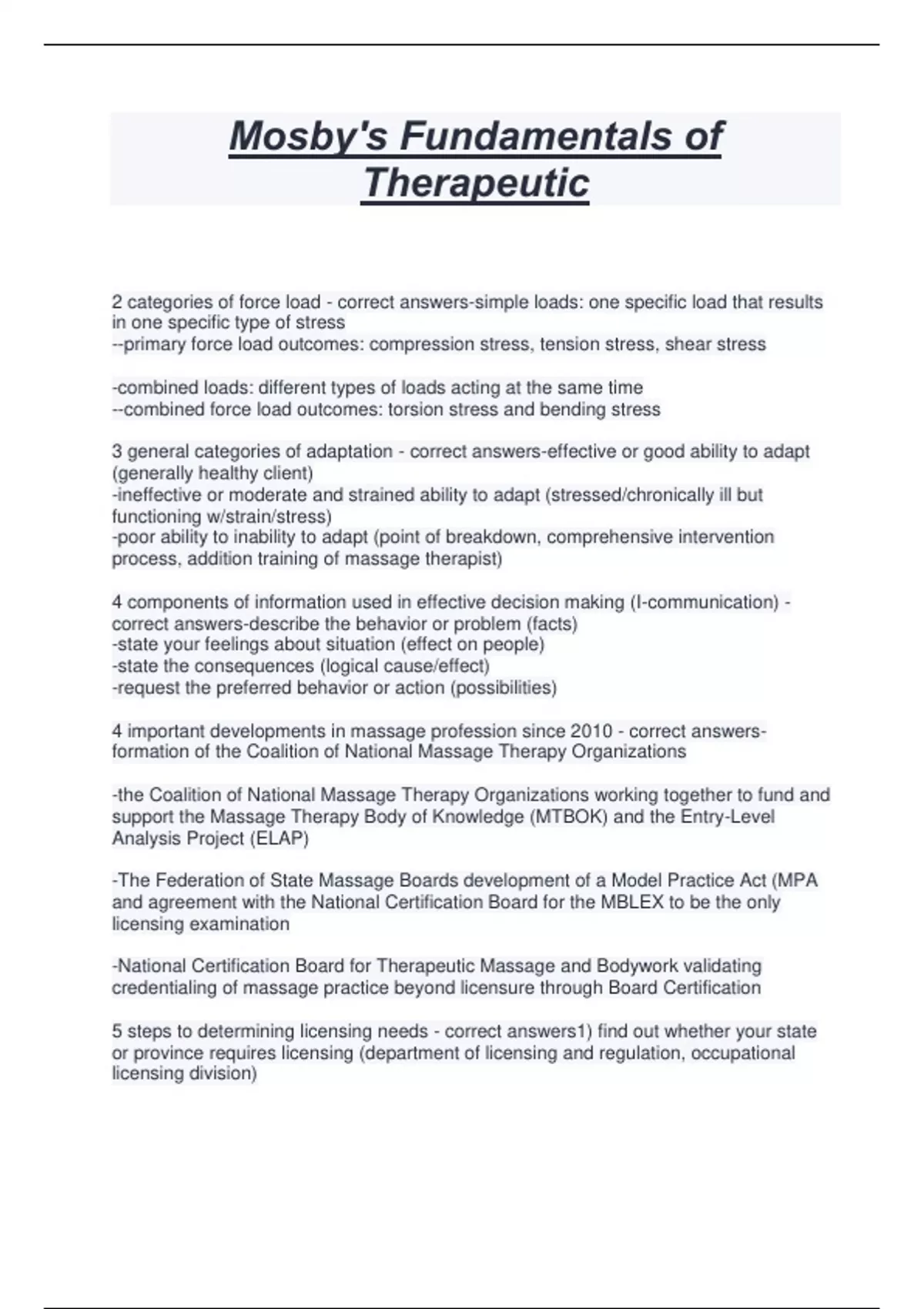 Mosby's Fundamentals of Therapeutic

2 categories of force load - correct answers-simple loads: one specific load that results in one specific type of stress
--primary force load outcomes: compression stress, tension stress, shear stress

-combined loads: different types of loads acting at the same time
--combined force load outcomes: torsion stress and bending stress

3 general categories of adaptation - correct answers-effective or good ability to adapt (generally healthy client)
-ineffective or moderate and strained ability to adapt (stressed/chronically ill but functioning w/strain/stress)
-poor ability to inability to adapt (point of breakdown, comprehensive intervention process, addition training of massage therapist)

4 components of information used in effective decision making (I-communication) - correct answers-describe the behavior or problem (facts)
-state your feelings about situation (effect on people)
-state the consequences (logical cause/effect)
-request the preferred behavior or action (possibilities)

4 important developments in massage profession since 2010 - correct answers-formation of the Coalition of National Massage Therapy Organizations

-the Coalition of National Massage Therapy Organizations working together to fund and support the Massage Therapy Body of Knowledge (MTBOK) and the Entry-Level Analysis Project (ELAP)

-The Federation of State Massage Boards development of a Model Practice Act (MPA and agreement with the National Certification Board for the MBLEX to be the only licensing examination

-National Certification Board for Therapeutic Massage and Bodywork validating credentialing of massage practice beyond licensure through Board Certification

5 steps to determining licensing needs - correct answers1) find out whether your state or province requires licensing (department of licensing and regulation, occupational licensing division)